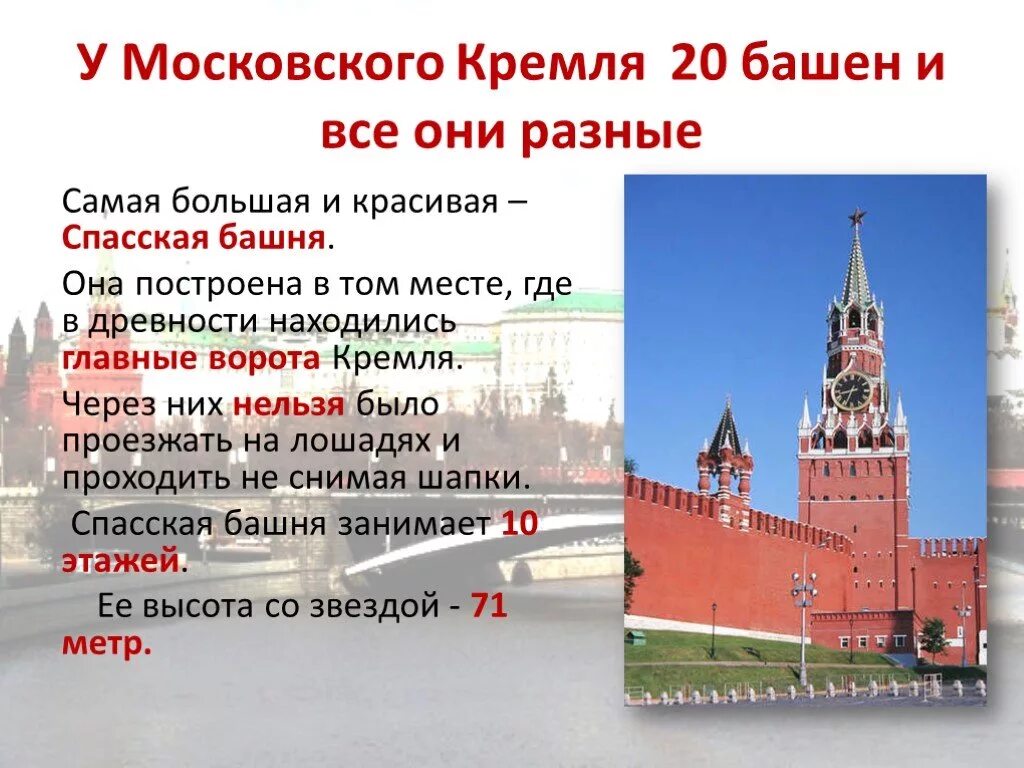 У Московского Кремля 20 башен и все они разные

Самая большая и красивая – Спасская башня.

Она построена в том месте, где в древности находились главные ворота Кремля.

Через них нельзя было проезжать на лошадях и проходить не снимая шапки.

Спасская башня занимает 10 этажей.

Ее высота со звездой - 71 метр.